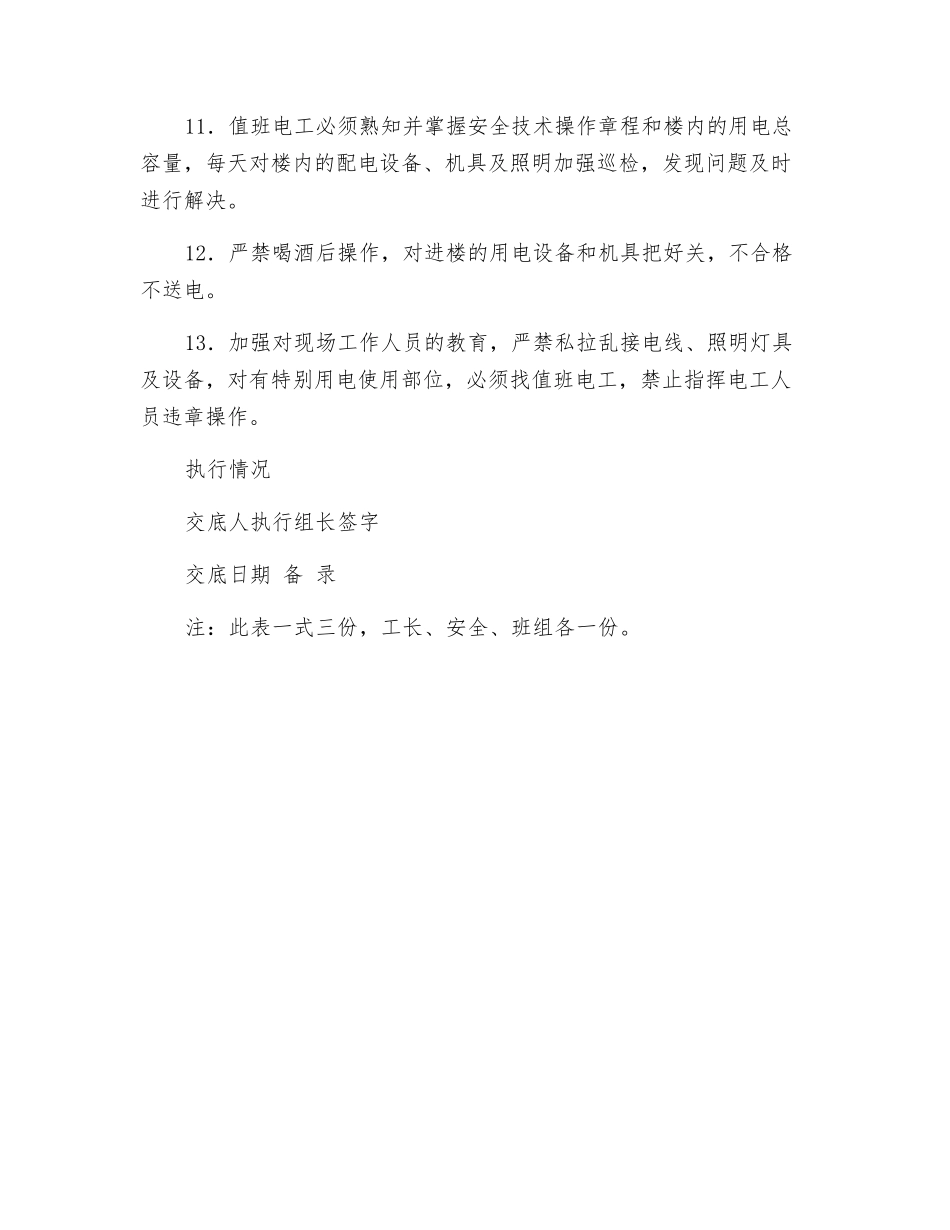 11．值班电工必须熟知并掌握安全技术操作章程和楼内的用电总容量，每天对楼内的配电设备、机具及照明加强巡检，发现问题及时进行解决。

12．严禁喝酒后操作，对进楼的用电设备和机具把好关，不合格不送电。

13．加强对现场工作人员的教育，严禁私拉乱接电线、照明灯具及设备，对有特别用电使用部位，必须找值班电工，禁止指挥电工人员违章操作。

执行情况

交底人执行组长签字

交底日期 备 录

注：此表一式三份，工长、安全、班组各一份。